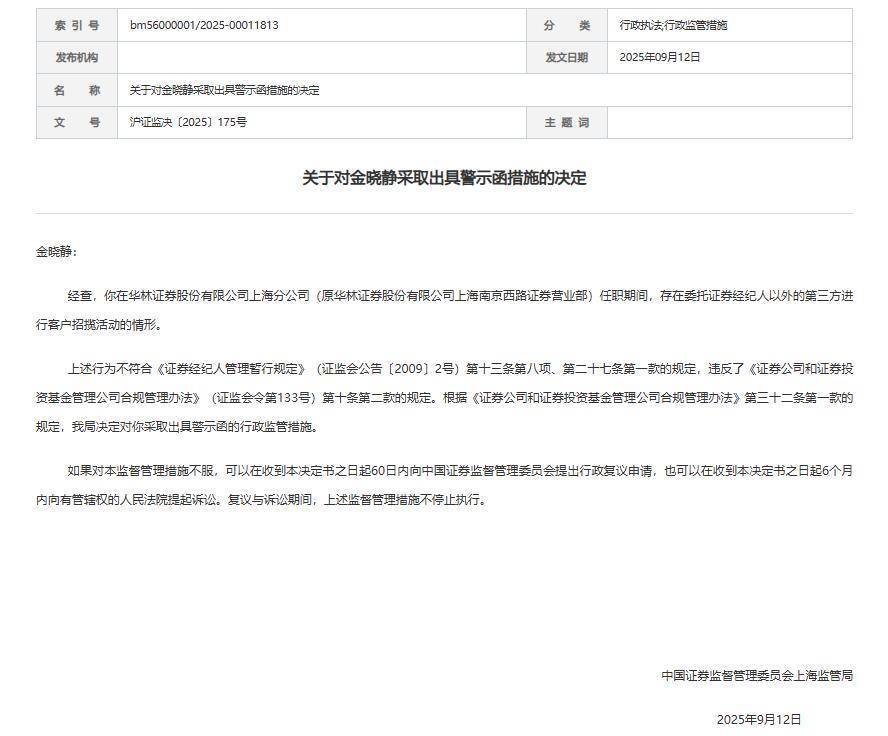 | 索 引 号 | bm56000001/2025-00011813 | 分 类 | 行政执法;行政监管措施 |
|---|---|---|---|
| 发布机构 | | 发文日期 | 2025年09月12日 |
| 名 称 | 关于对金晓静采取出具警示函措施的决定 | | |
| 文 号 | 沪证监决〔2025〕175号 | 主 题 词 | |

关于对金晓静采取出具警示函措施的决定

金晓静：

经查，你在华林证券股份有限公司上海分公司（原华林证券股份有限公司上海南京西路证券营业部）任职期间，存在委托证券经纪人以外的第三方进行客户招揽活动的情形。

上述行为不符合《证券经纪人管理暂行规定》（证监会公告〔2009〕2号）第十三条第八项、第二十七条第一款的规定，违反了《证券公司和证券投资基金管理公司合规管理办法》（证监会令第133号）第十条第二款的规定。根据《证券公司和证券投资基金管理公司合规管理办法》第三十二条第一款的规定，我局决定对你采取出具警示函的行政监管措施。

如果对本监督管理措施不服，可以在收到本决定书之日起60日内向中国证券监督管理委员会提出行政复议申请，也可以在收到本决定书之日起6个月内向有管辖权的人民法院提起诉讼。复议与诉讼期间，上述监督管理措施不停止执行。

中国证券监督管理委员会上海监管局

2025年9月12日